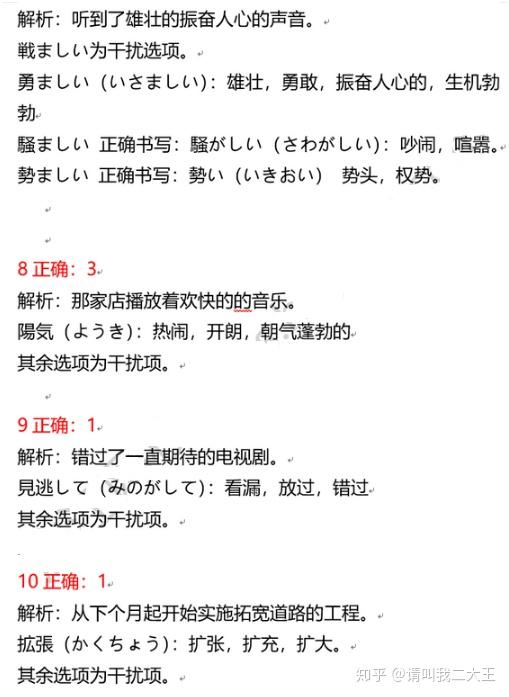 解析：听到了雄壮的振奋人心的声音。
戦ましい为干扰选项。
勇ましい（いさましい）：雄壮，勇敢，振奋人心的，生机勃勃
騒ましい 正确书写：騒がしい（さわがしい）：吵闹，喧嚣。
勢ましい 正确书写：勢い（いきおい） 势头，权势。

8 正确：3
解析：那家店播放着欢快的的音乐。
陽気（ようき）：热闹，开朗，朝气蓬勃的
其余选项为干扰项。

9 正确：1
解析：错过了一直期待的电视剧。
見逃して（みのがして）：看漏，放过，错过
其余选项为干扰项。

10 正确：1
解析：从下个月起开始实施拓宽道路的工程。
拡張（かくちょう）：扩张，扩充，扩大。
其余选项为干扰项。

知乎 @请叫我二大王